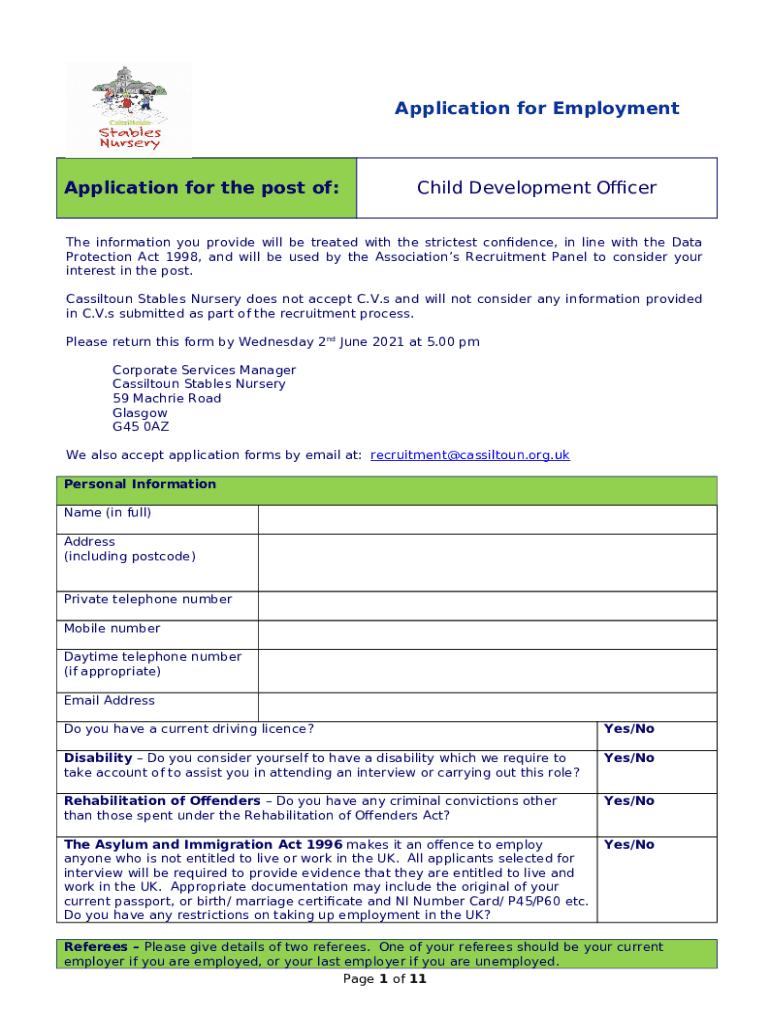 Cassiltoun Stables Nursery

Application for Employment

| Application for the post of: | Child Development Officer |
|---|---|

The information you provide will be treated with the strictest confidence, in line with the Data Protection Act 1998, and will be used by the Association's Recruitment Panel to consider your interest in the post.

Cassiltoun Stables Nursery does not accept C.V.s and will not consider any information provided in C.V.s submitted as part of the recruitment process.

Please return this form by Wednesday 2$^{nd}$ June 2021 at 5.00 pm

Corporate Services Manager
Cassiltoun Stables Nursery
59 Machrie Road
Glasgow
G45 0AZ

We also accept application forms by email at: recruitment@cassiltoun.org.uk

| Personal Information | |
|---|---|
| Name (in full) | |
| Address (including postcode) | |
| Private telephone number | |
| Mobile number | |
| Daytime telephone number (if appropriate) | |
| Email Address | |

| | |
|---|---|
| Do you have a current driving licence? | Yes/No |
| Disability – Do you consider yourself to have a disability which we require to take account of to assist you in attending an interview or carrying out this role? | Yes/No |
| Rehabilitation of Offenders – Do you have any criminal convictions other than those spent under the Rehabilitation of Offenders Act? | Yes/No |
| The Asylum and Immigration Act 1996 makes it an offence to employ anyone who is not entitled to live or work in the UK. All applicants selected for interview will be required to provide evidence that they are entitled to live and work in the UK. Appropriate documentation may include the original of your current passport, or birth/ marriage certificate and NI Number Card/ P45/P60 etc. Do you have any restrictions on taking up employment in the UK? | Yes/No |

Referees – Please give details of two referees. One of your referees should be your current employer if you are employed, or your last employer if you are unemployed.

Page 1 of 11